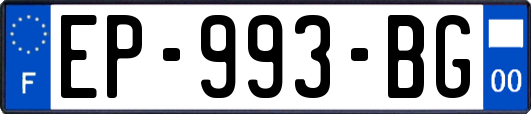 F
EP-993-BG
00